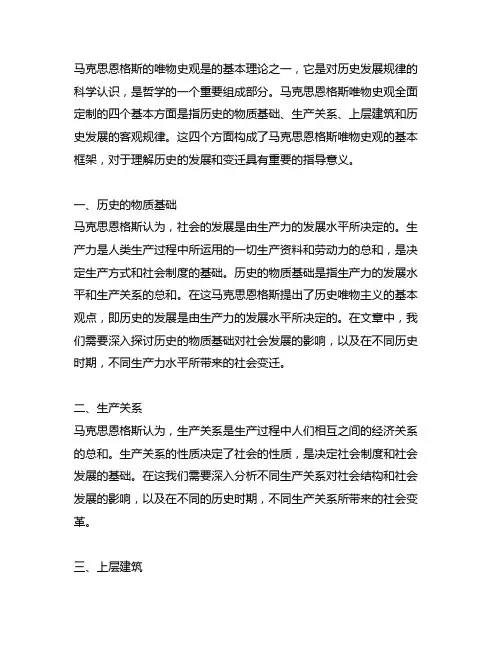 马克思恩格斯的唯物史观是的基本理论之一，它是对历史发展规律的科学认识，是哲学的一个重要组成部分。马克思恩格斯唯物史观全面定制的四个基本方面是指历史的物质基础、生产关系、上层建筑和历史发展的客观规律。这四个方面构成了马克思恩格斯唯物史观的基本框架，对于理解历史的发展和变迁具有重要的指导意义。

一、历史的物质基础
马克思恩格斯认为，社会的发展是由生产力的发展水平所决定的。生产力是人类生产过程中所运用的一切生产资料和劳动力的总和，是决定生产方式和社会制度的基础。历史的物质基础是指生产力的发展水平和生产关系的总和。在这马克思恩格斯提出了历史唯物主义的基本观点，即历史的发展是由生产力的发展水平所决定的。在文章中，我们需要深入探讨历史的物质基础对社会发展的影响，以及在不同历史时期，不同生产力水平所带来的社会变迁。

二、生产关系
马克思恩格斯认为，生产关系是生产过程中人们相互之间的经济关系的总和。生产关系的性质决定了社会的性质，是决定社会制度和社会发展的基础。在这我们需要深入分析不同生产关系对社会结构和社会发展的影响，以及在不同的历史时期，不同生产关系所带来的社会变革。

三、上层建筑